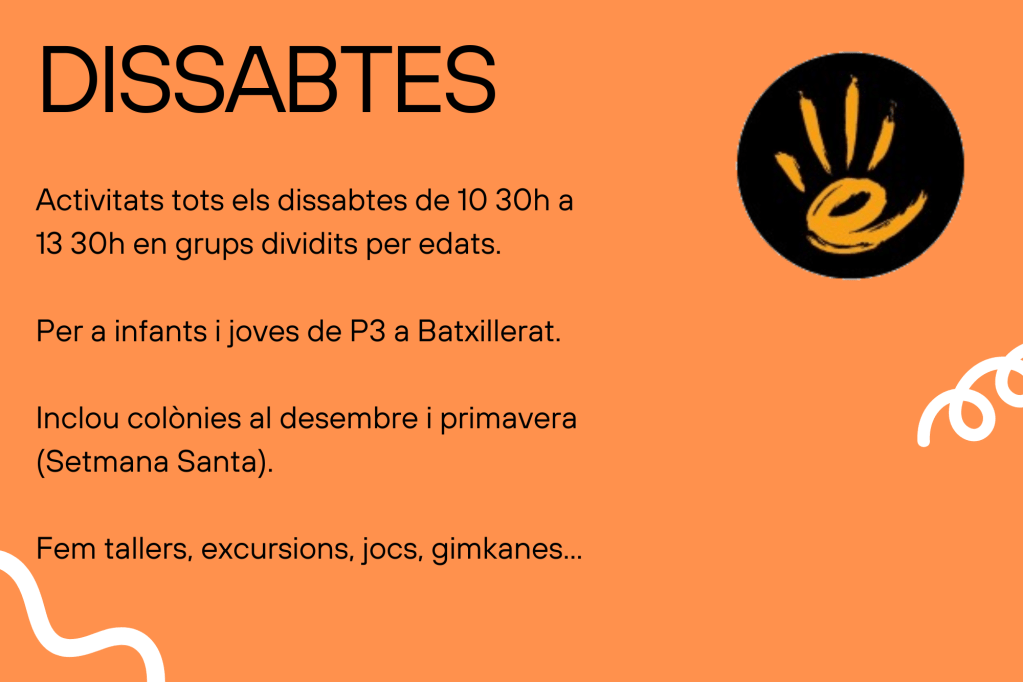 DISSABTES

Activitats tots els dissabtes de 10 30h a 13 30h en grups dividits per edats.

Per a infants i joves de P3 a Batxillerat.

Inclou colònies al desembre i primavera (Setmana Santa).

Fem tallers, excursions, jocs, gimkanes...